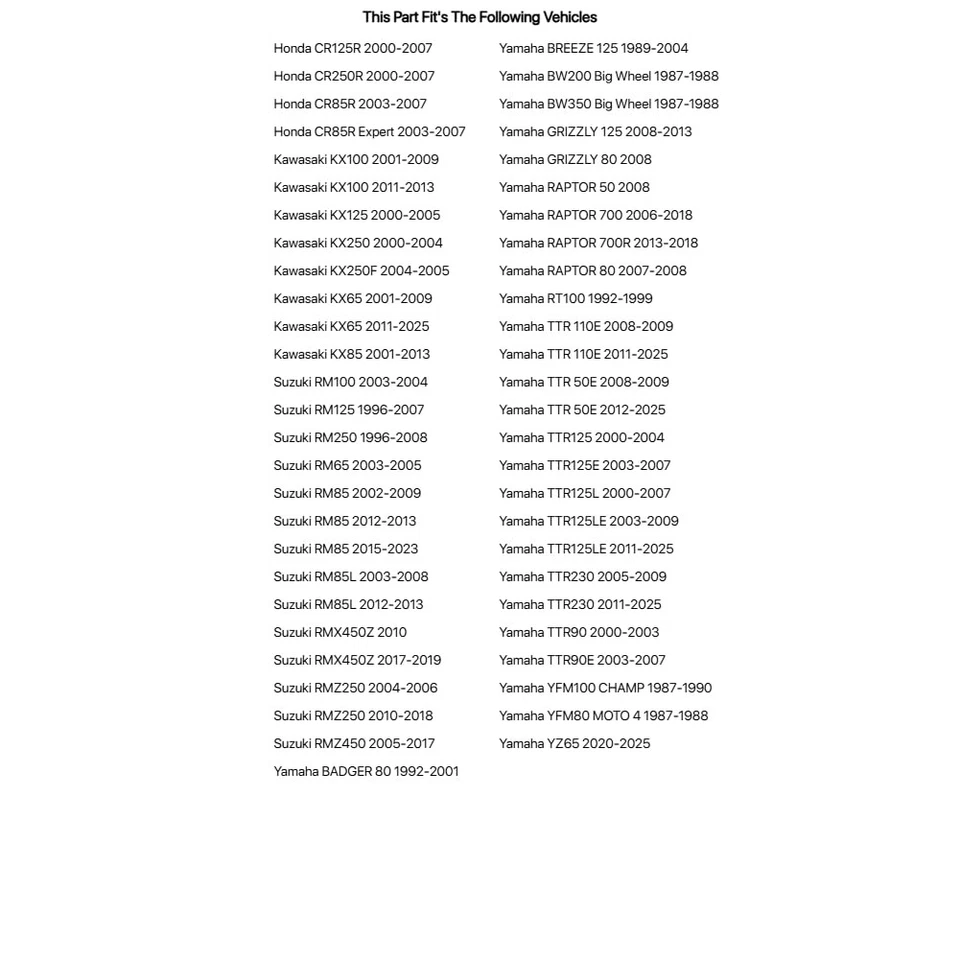 This Part Fit's The Following Vehicles

Honda CR125R 2000-2007
Honda CR250R 2000-2007
Honda CR85R 2003-2007
Honda CR85R Expert 2003-2007
Kawasaki KX100 2001-2009
Kawasaki KX100 2011-2013
Kawasaki KX125 2000-2005
Kawasaki KX250 2000-2004
Kawasaki KX250F 2004-2005
Kawasaki KX65 2001-2009
Kawasaki KX65 2011-2025
Kawasaki KX85 2001-2013
Suzuki RM100 2003-2004
Suzuki RM125 1996-2007
Suzuki RM250 1996-2008
Suzuki RM65 2003-2005
Suzuki RM85 2002-2009
Suzuki RM85 2012-2013
Suzuki RM85 2015-2023
Suzuki RM85L 2003-2008
Suzuki RM85L 2012-2013
Suzuki RMX450Z 2010
Suzuki RMX450Z 2017-2019
Suzuki RMZ250 2004-2006
Suzuki RMZ250 2010-2018
Suzuki RMZ450 2005-2017
Yamaha BADGER 80 1992-2001

Yamaha BREEZE 125 1989-2004
Yamaha BW200 Big Wheel 1987-1988
Yamaha BW350 Big Wheel 1987-1988
Yamaha GRIZZLY 125 2008-2013
Yamaha GRIZZLY 80 2008
Yamaha RAPTOR 50 2008
Yamaha RAPTOR 700 2006-2018
Yamaha RAPTOR 700R 2013-2018
Yamaha RAPTOR 80 2007-2008
Yamaha RT100 1992-1999
Yamaha TTR 110E 2008-2009
Yamaha TTR 110E 2011-2025
Yamaha TTR 50E 2008-2009
Yamaha TTR 50E 2012-2025
Yamaha TTR125 2000-2004
Yamaha TTR125E 2003-2007
Yamaha TTR125L 2000-2007
Yamaha TTR125LE 2003-2009
Yamaha TTR125LE 2011-2025
Yamaha TTR230 2005-2009
Yamaha TTR230 2011-2025
Yamaha TTR90 2000-2003
Yamaha TTR90E 2003-2007
Yamaha YFM100 CHAMP 1987-1990
Yamaha YFM80 MOTO 4 1987-1988
Yamaha YZ65 2020-2025